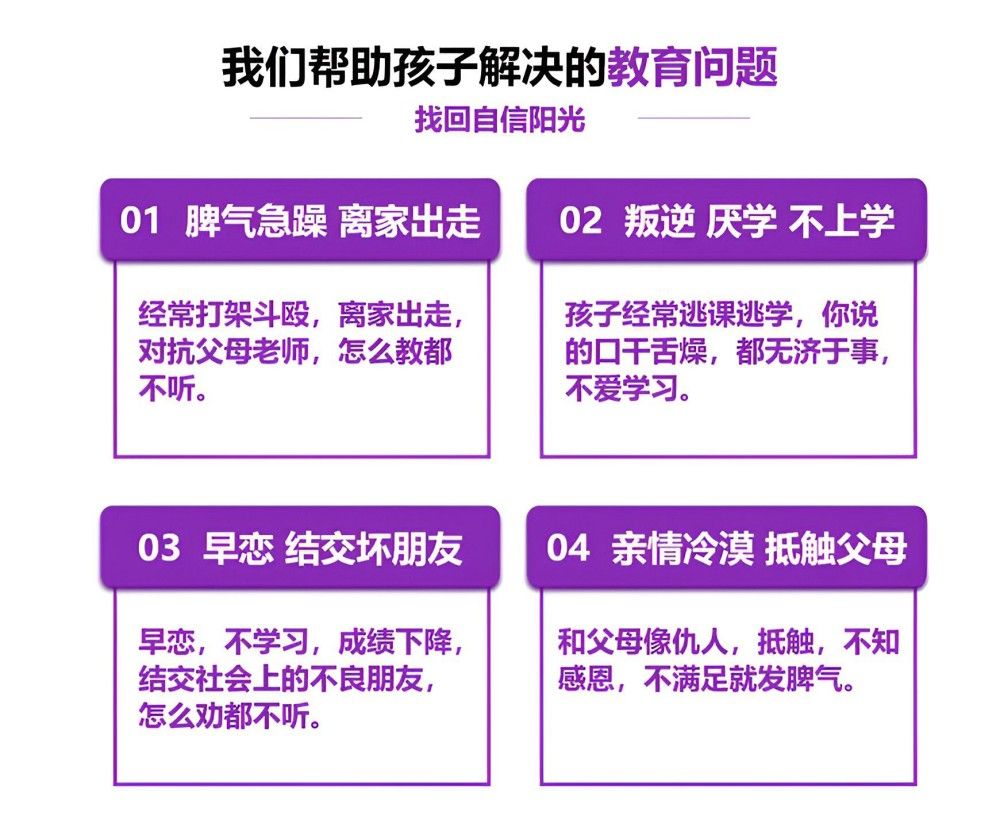 我们帮助孩子解决的教育问题

找回自信阳光

01 脾气急躁 离家出走

经常打架斗殴，离家出走，对抗父母老师，怎么教都不听。

02 叛逆 厌学 不上学

孩子经常逃课逃学，你说的口干舌燥，都无济于事，不爱学习。

03 早恋 结交坏朋友

早恋，不学习，成绩下降，结交社会上的不良朋友，怎么劝都不听。

04 亲情冷漠 抵触父母

和父母像仇人，抵触，不知感恩，不满足就发脾气。